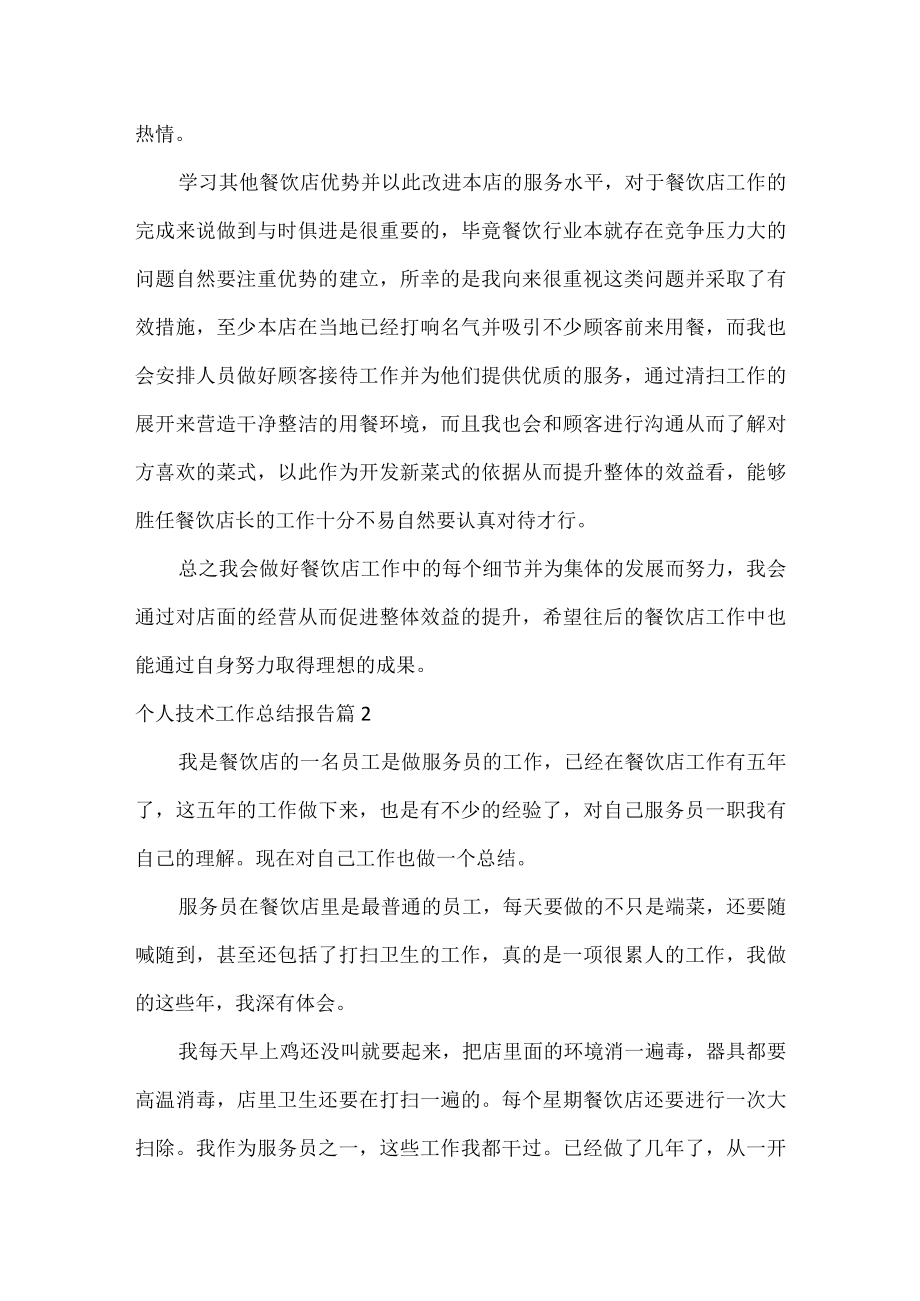 热情。

学习其他餐饮店优势并以此改进本店的服务水平，对于餐饮店工作的完成来说做到与时俱进是很重要的，毕竟餐饮行业本就存在竞争压力大的问题自然要注重优势的建立，所幸的是我向来很重视这类问题并采取了有效措施，至少本店在当地已经打响名气并吸引不少顾客前来用餐，而我也会安排人员做好顾客接待工作并为他们提供优质的服务，通过清扫工作的展开来营造干净整洁的用餐环境，而且我也会和顾客进行沟通从而了解对方喜欢的菜式，以此作为开发新菜式的依据从而提升整体的效益看，能够胜任餐饮店长的工作十分不易自然要认真对待才行。

总之我会做好餐饮店工作中的每个细节并为集体的发展而努力，我会通过对店面的经营从而促进整体效益的提升，希望往后的餐饮店工作中也能通过自身努力取得理想的成果。

个人技术工作总结报告篇 2

我是餐饮店的一名员工是做服务员的工作，已经在餐饮店工作有五年了，这五年的工作做下来，也是有不少的经验了，对自己服务员一职我有自己的理解。现在对自己工作也做一个总结。

服务员在餐饮店里是最普通的员工，每天要做的不只是端菜，还要随喊随到，甚至还包括了打扫卫生的工作，真的是一项很累人的工作，我做的这些年，我深有体会。

我每天早上鸡还没叫就要起来，把店里面的环境消一遍毒，器具都要高温消毒，店里卫生还要在打扫一遍的。每个星期餐饮店还要进行一次大扫除。我作为服务员之一，这些工作我都干过。已经做了几年了，从一开